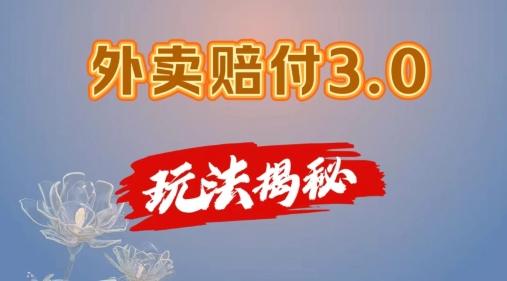 外卖赔付3.0

玩法揭秘